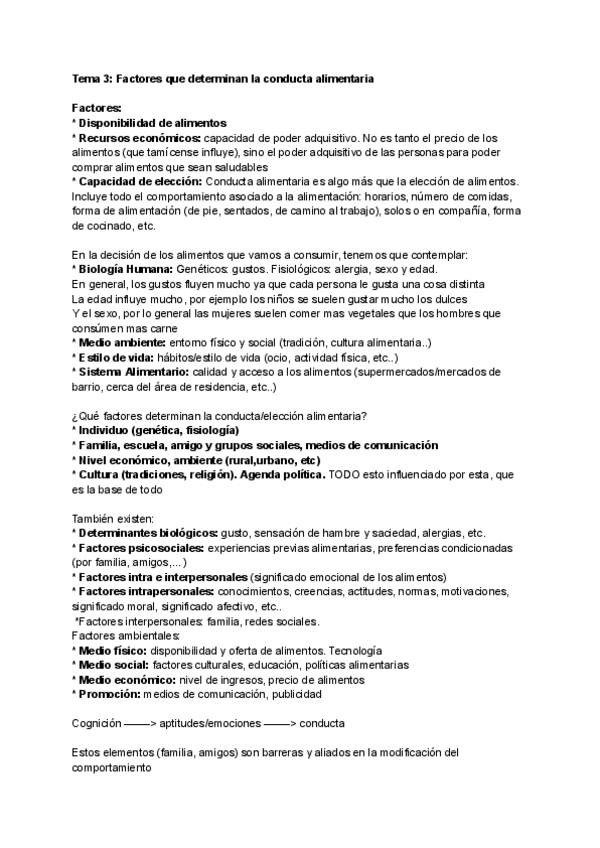 Tema 3: Factores que determinan la conducta alimentaria

Factores:
* Disponibilidad de alimentos
* Recursos económicos: capacidad de poder adquisitivo. No es tanto el precio de los alimentos (que tamícense influye), sino el poder adquisitivo de las personas para poder comprar alimentos que sean saludables
* Capacidad de elección: Conducta alimentaria es algo más que la elección de alimentos. Incluye todo el comportamiento asociado a la alimentación: horarios, número de comidas, forma de alimentación (de pie, sentados, de camino al trabajo), solos o en compañía, forma de cocinado, etc.

En la decisión de los alimentos que vamos a consumir, tenemos que contemplar:
* Biología Humana: Genéticos: gustos. Fisiológicos: alergia, sexo y edad.
En general, los gustos fluyen mucho ya que cada persona le gusta una cosa distinta
La edad influye mucho, por ejemplo los niños se suelen gustar mucho los dulces
Y el sexo, por lo general las mujeres suelen comer mas vegetales que los hombres que consúmen mas carne
* Medio ambiente: entorno físico y social (tradición, cultura alimentaria..)
* Estilo de vida: hábitos/estilo de vida (ocio, actividad física, etc..)
* Sistema Alimentario: calidad y acceso a los alimentos (supermercados/mercados de barrio, cerca del área de residencia, etc..)

¿Qué factores determinan la conducta/elección alimentaria?
* Individuo (genética, fisiología)
* Familia, escuela, amigo y grupos sociales, medios de comunicación
* Nivel económico, ambiente (rural,urbano, etc)
* Cultura (tradiciones, religión). Agenda política. TODO esto influenciado por esta, que es la base de todo

También existen:
* Determinantes biológicos: gusto, sensación de hambre y saciedad, alergias, etc.
* Factores psicosociales: experiencias previas alimentarias, preferencias condicionadas (por familia, amigos,...)
* Factores intra e interpersonales (significado emocional de los alimentos)
* Factores intrapersonales: conocimientos, creencias, actitudes, normas, motivaciones, significado moral, significado afectivo, etc..
*Factores interpersonales: familia, redes sociales.
Factores ambientales:
* Medio físico: disponibilidad y oferta de alimentos. Tecnología
* Medio social: factores culturales, educación, políticas alimentarias
* Medio económico: nivel de ingresos, precio de alimentos
* Promoción: medios de comunicación, publicidad

Cognición ——> aptitudes/emociones ——> conducta

Estos elementos (familia, amigos) son barreras y aliados en la modificación del comportamiento